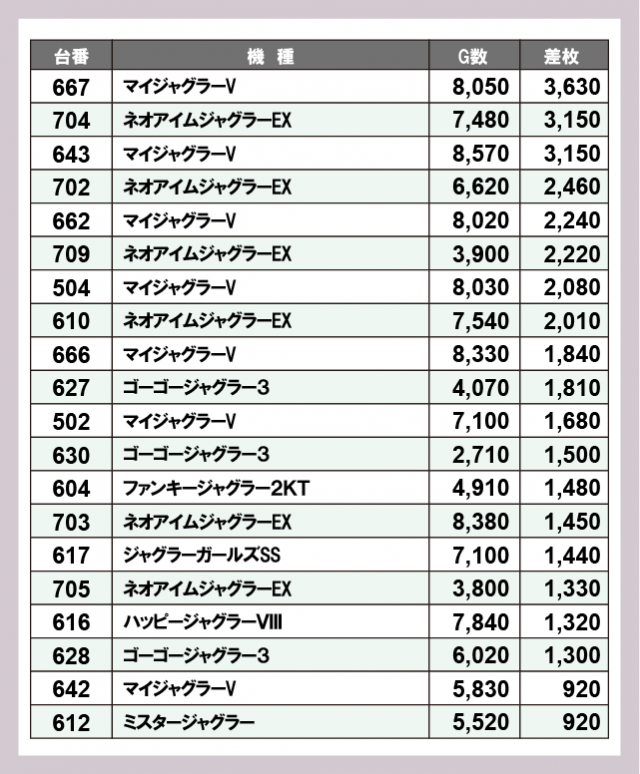 | 台番 | 機　種 | G数 | 差枚 |
|---|---|---|---|
| 667 | マイジャグラーV | 8,050 | 3,630 |
| 704 | ネオアイムジャグラーEX | 7,480 | 3,150 |
| 643 | マイジャグラーV | 8,570 | 3,150 |
| 702 | ネオアイムジャグラーEX | 6,620 | 2,460 |
| 662 | マイジャグラーV | 8,020 | 2,240 |
| 709 | ネオアイムジャグラーEX | 3,900 | 2,220 |
| 504 | マイジャグラーV | 8,030 | 2,080 |
| 610 | ネオアイムジャグラーEX | 7,540 | 2,010 |
| 666 | マイジャグラーV | 8,330 | 1,840 |
| 627 | ゴーゴージャグラー3 | 4,070 | 1,810 |
| 502 | マイジャグラーV | 7,100 | 1,680 |
| 630 | ゴーゴージャグラー3 | 2,710 | 1,500 |
| 604 | ファンキージャグラー2KT | 4,910 | 1,480 |
| 703 | ネオアイムジャグラーEX | 8,380 | 1,450 |
| 617 | ジャグラーガールズSS | 7,100 | 1,440 |
| 705 | ネオアイムジャグラーEX | 3,800 | 1,330 |
| 616 | ハッピージャグラーVIII | 7,840 | 1,320 |
| 628 | ゴーゴージャグラー3 | 6,020 | 1,300 |
| 642 | マイジャグラーV | 5,830 | 920 |
| 612 | ミスタージャグラー | 5,520 | 920 |